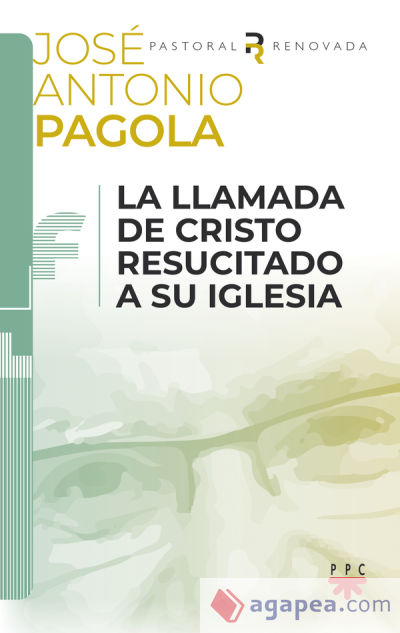 JOSÉ ANTONIO PAGOLA

PASTORAL R RENOVADA

LA LLAMADA DE CRISTO RESUCITADO A SU IGLESIA

PPC

agapea.com